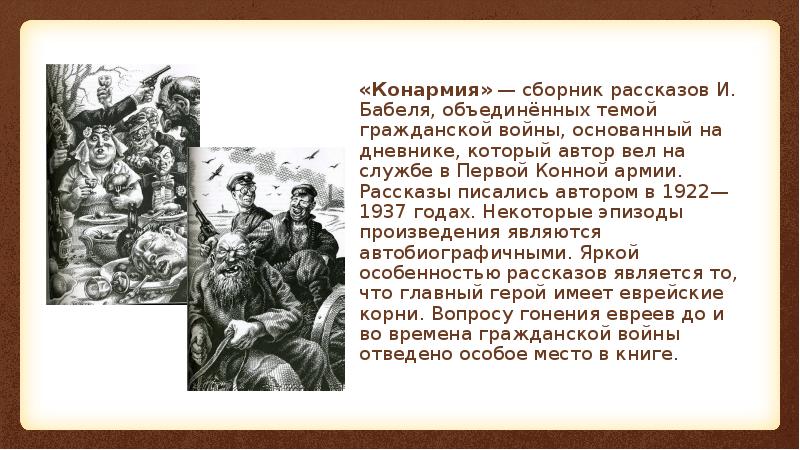 «Конармия» — сборник рассказов И. Бабеля, объединённых темой гражданской войны, основанный на дневнике, который автор вел на службе в Первой Конной армии. Рассказы писались автором в 1922—1937 годах. Некоторые эпизоды произведения являются автобиографичными. Яркой особенностью рассказов является то, что главный герой имеет еврейские корни. Вопросу гонения евреев до и во времена гражданской войны отведено особое место в книге.